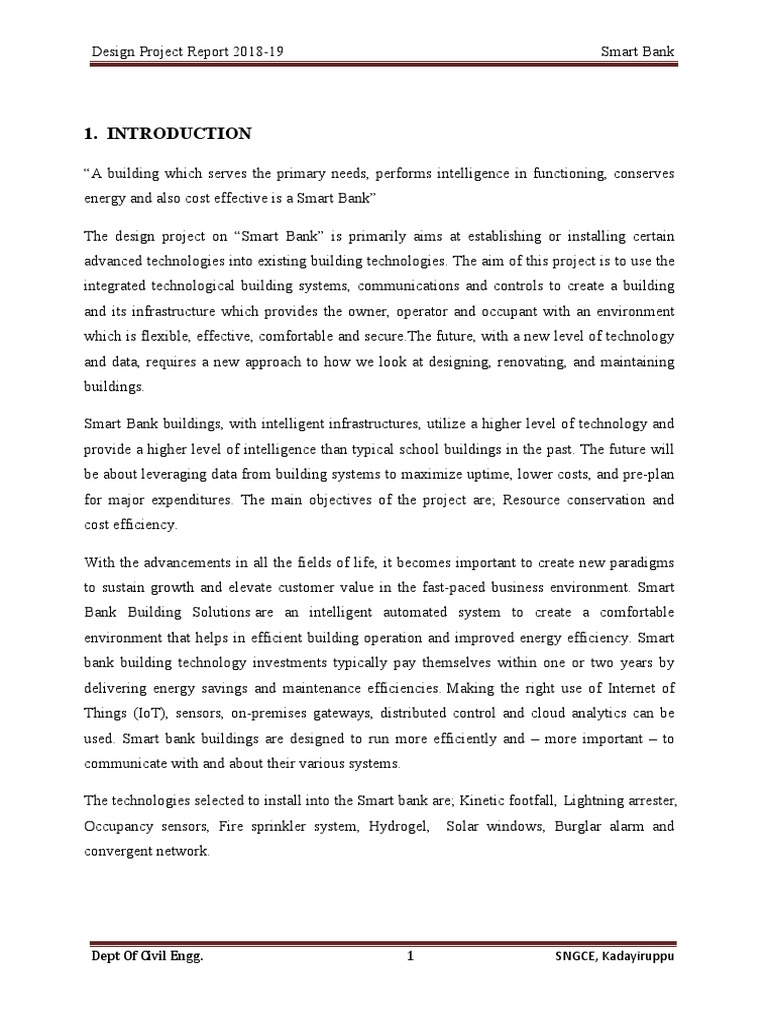 Design Project Report 2018-19 Smart Bank

1. INTRODUCTION

“A building which serves the primary needs, performs intelligence in functioning, conserves energy and also cost effective is a Smart Bank”

The design project on “Smart Bank” is primarily aims at establishing or installing certain advanced technologies into existing building technologies. The aim of this project is to use the integrated technological building systems, communications and controls to create a building and its infrastructure which provides the owner, operator and occupant with an environment which is flexible, effective, comfortable and secure.The future, with a new level of technology and data, requires a new approach to how we look at designing, renovating, and maintaining buildings.

Smart Bank buildings, with intelligent infrastructures, utilize a higher level of technology and provide a higher level of intelligence than typical school buildings in the past. The future will be about leveraging data from building systems to maximize uptime, lower costs, and pre-plan for major expenditures. The main objectives of the project are; Resource conservation and cost efficiency.

With the advancements in all the fields of life, it becomes important to create new paradigms to sustain growth and elevate customer value in the fast-paced business environment. Smart Bank Building Solutions are an intelligent automated system to create a comfortable environment that helps in efficient building operation and improved energy efficiency. Smart bank building technology investments typically pay themselves within one or two years by delivering energy savings and maintenance efficiencies. Making the right use of Internet of Things (IoT), sensors, on-premises gateways, distributed control and cloud analytics can be used. Smart bank buildings are designed to run more efficiently and – more important – to communicate with and about their various systems.

The technologies selected to install into the Smart bank are; Kinetic footfall, Lightning arrester, Occupancy sensors, Fire sprinkler system, Hydrogel, Solar windows, Burglar alarm and convergent network.

Dept Of Civil Engg. 1 SNGCE, Kadayiruppu